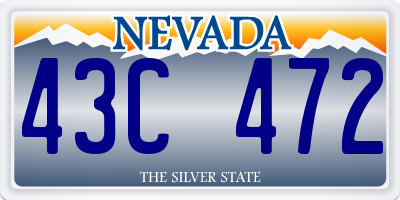 NEVADA

43C 472

THE SILVER STATE